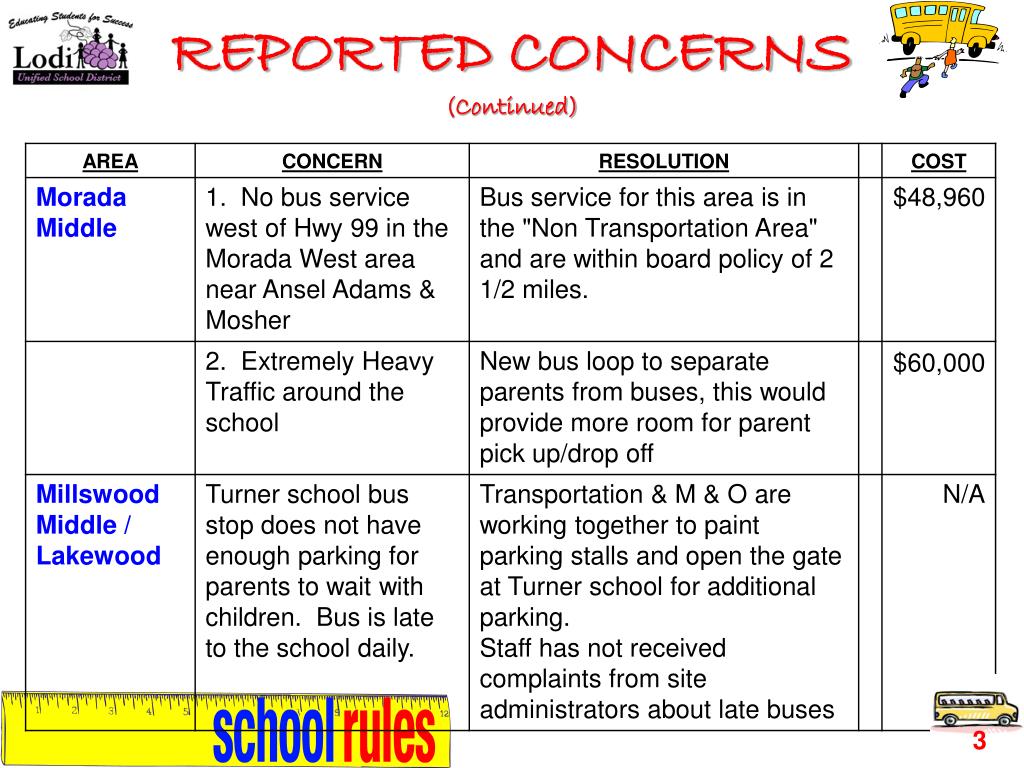 Educating Students for Success
Lodi Unified School District

REPORTED CONCERNS
(Continued)

| AREA | CONCERN | RESOLUTION | | COST |
|---|---|---|---|---|
| Morada Middle | 1. No bus service west of Hwy 99 in the Morada West area near Ansel Adams & Mosher | Bus service for this area is in the "Non Transportation Area" and are within board policy of 2 1/2 miles. | | $48,960 |
| | 2. Extremely Heavy Traffic around the school | New bus loop to separate parents from buses, this would provide more room for parent pick up/drop off | | $60,000 |
| Millswood Middle / Lakewood | Turner school bus stop does not have enough parking for parents to wait with children. Bus is late to the school daily. | Transportation & M & O are working together to paint parking stalls and open the gate at Turner school for additional parking. Staff has not received complaints from site administrators about late buses | | N/A |

1 2 3 4 5 12
school rules

3